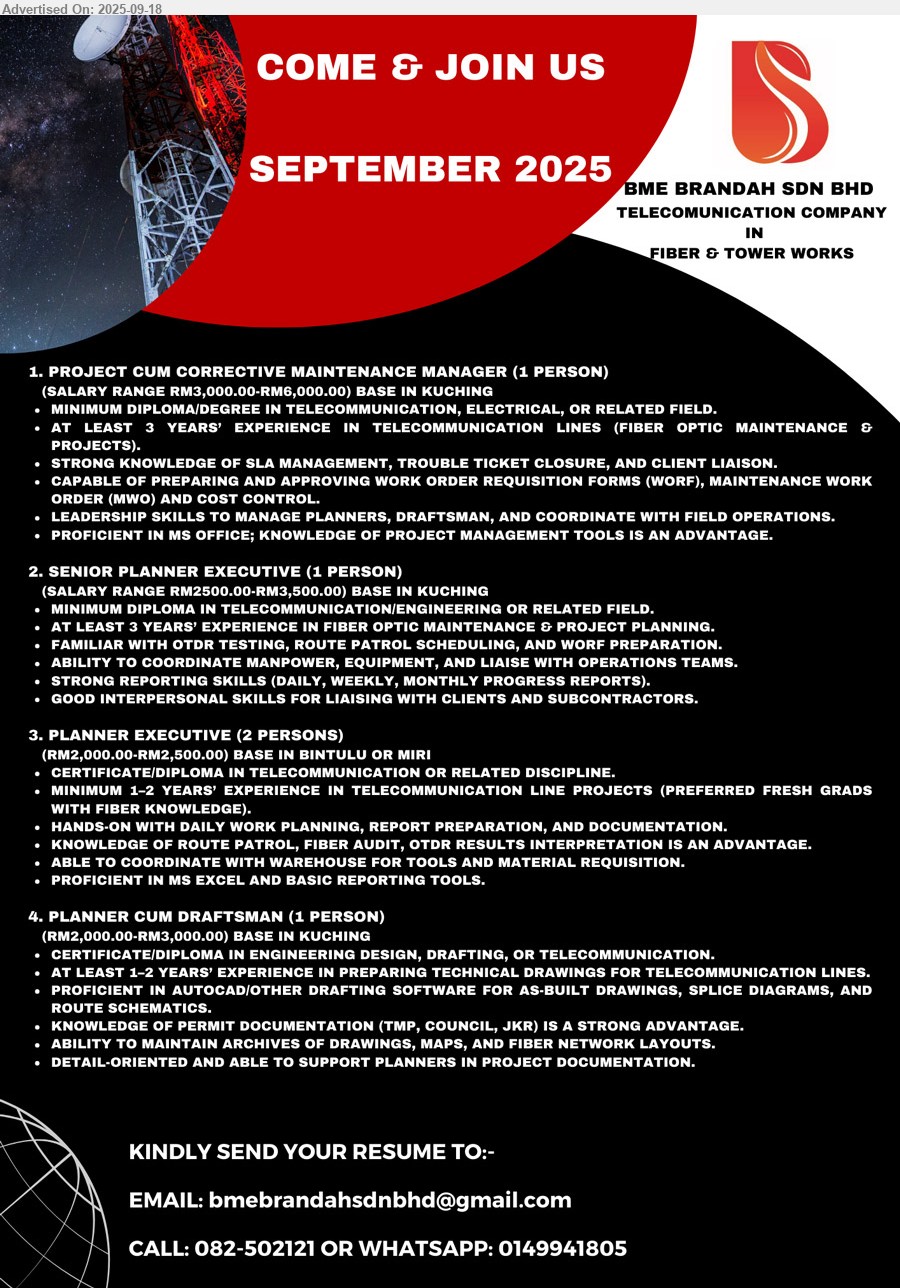 Advertised On: 2025-09-18

COME & JOIN US

SEPTEMBER 2025

BME BRANDAH SDN BHD
TELECOMUNICATION COMPANY
IN
FIBER & TOWER WORKS

1. PROJECT CUM CORRECTIVE MAINTENANCE MANAGER (1 PERSON)
(SALARY RANGE RM3,000.00-RM6,000.00) BASE IN KUCHING
• MINIMUM DIPLOMA/DEGREE IN TELECOMMUNICATION, ELECTRICAL, OR RELATED FIELD.
• AT LEAST 3 YEARS' EXPERIENCE IN TELECOMMUNICATION LINES (FIBER OPTIC MAINTENANCE & PROJECTS).
• STRONG KNOWLEDGE OF SLA MANAGEMENT, TROUBLE TICKET CLOSURE, AND CLIENT LIAISON.
• CAPABLE OF PREPARING AND APPROVING WORK ORDER REQUISITION FORMS (WORF), MAINTENANCE WORK ORDER (MWO) AND COST CONTROL.
• LEADERSHIP SKILLS TO MANAGE PLANNERS, DRAFTSMAN, AND COORDINATE WITH FIELD OPERATIONS.
• PROFICIENT IN MS OFFICE; KNOWLEDGE OF PROJECT MANAGEMENT TOOLS IS AN ADVANTAGE.

2. SENIOR PLANNER EXECUTIVE (1 PERSON)
(SALARY RANGE RM2500.00-RM3,500.00) BASE IN KUCHING
• MINIMUM DIPLOMA IN TELECOMMUNICATION/ENGINEERING OR RELATED FIELD.
• AT LEAST 3 YEARS' EXPERIENCE IN FIBER OPTIC MAINTENANCE & PROJECT PLANNING.
• FAMILIAR WITH OTDR TESTING, ROUTE PATROL SCHEDULING, AND WORF PREPARATION.
• ABILITY TO COORDINATE MANPOWER, EQUIPMENT, AND LIAISE WITH OPERATIONS TEAMS.
• STRONG REPORTING SKILLS (DAILY, WEEKLY, MONTHLY PROGRESS REPORTS).
• GOOD INTERPERSONAL SKILLS FOR LIAISING WITH CLIENTS AND SUBCONTRACTORS.

3. PLANNER EXECUTIVE (2 PERSONS)
(RM2,000.00-RM2,500.00) BASE IN BINTULU OR MIRI
• CERTIFICATE/DIPLOMA IN TELECOMMUNICATION OR RELATED DISCIPLINE.
• MINIMUM 1–2 YEARS' EXPERIENCE IN TELECOMMUNICATION LINE PROJECTS (PREFERRED FRESH GRADS WITH FIBER KNOWLEDGE).
• HANDS-ON WITH DAILY WORK PLANNING, REPORT PREPARATION, AND DOCUMENTATION.
• KNOWLEDGE OF ROUTE PATROL, FIBER AUDIT, OTDR RESULTS INTERPRETATION IS AN ADVANTAGE.
• ABLE TO COORDINATE WITH WAREHOUSE FOR TOOLS AND MATERIAL REQUISITION.
• PROFICIENT IN MS EXCEL AND BASIC REPORTING TOOLS.

4. PLANNER CUM DRAFTSMAN (1 PERSON)
(RM2,000.00-RM3,000.00) BASE IN KUCHING
• CERTIFICATE/DIPLOMA IN ENGINEERING DESIGN, DRAFTING, OR TELECOMMUNICATION.
• AT LEAST 1–2 YEARS' EXPERIENCE IN PREPARING TECHNICAL DRAWINGS FOR TELECOMMUNICATION LINES.
• PROFICIENT IN AUTOCAD/OTHER DRAFTING SOFTWARE FOR AS-BUILT DRAWINGS, SPLICE DIAGRAMS, AND ROUTE SCHEMATICS.
• KNOWLEDGE OF PERMIT DOCUMENTATION (TMP, COUNCIL, JKR) IS A STRONG ADVANTAGE.
• ABILITY TO MAINTAIN ARCHIVES OF DRAWINGS, MAPS, AND FIBER NETWORK LAYOUTS.
• DETAIL-ORIENTED AND ABLE TO SUPPORT PLANNERS IN PROJECT DOCUMENTATION.

KINDLY SEND YOUR RESUME TO:-

EMAIL: bmebrandahsdnbhd@gmail.com

CALL: 082-502121 OR WHATSAPP: 0149941805